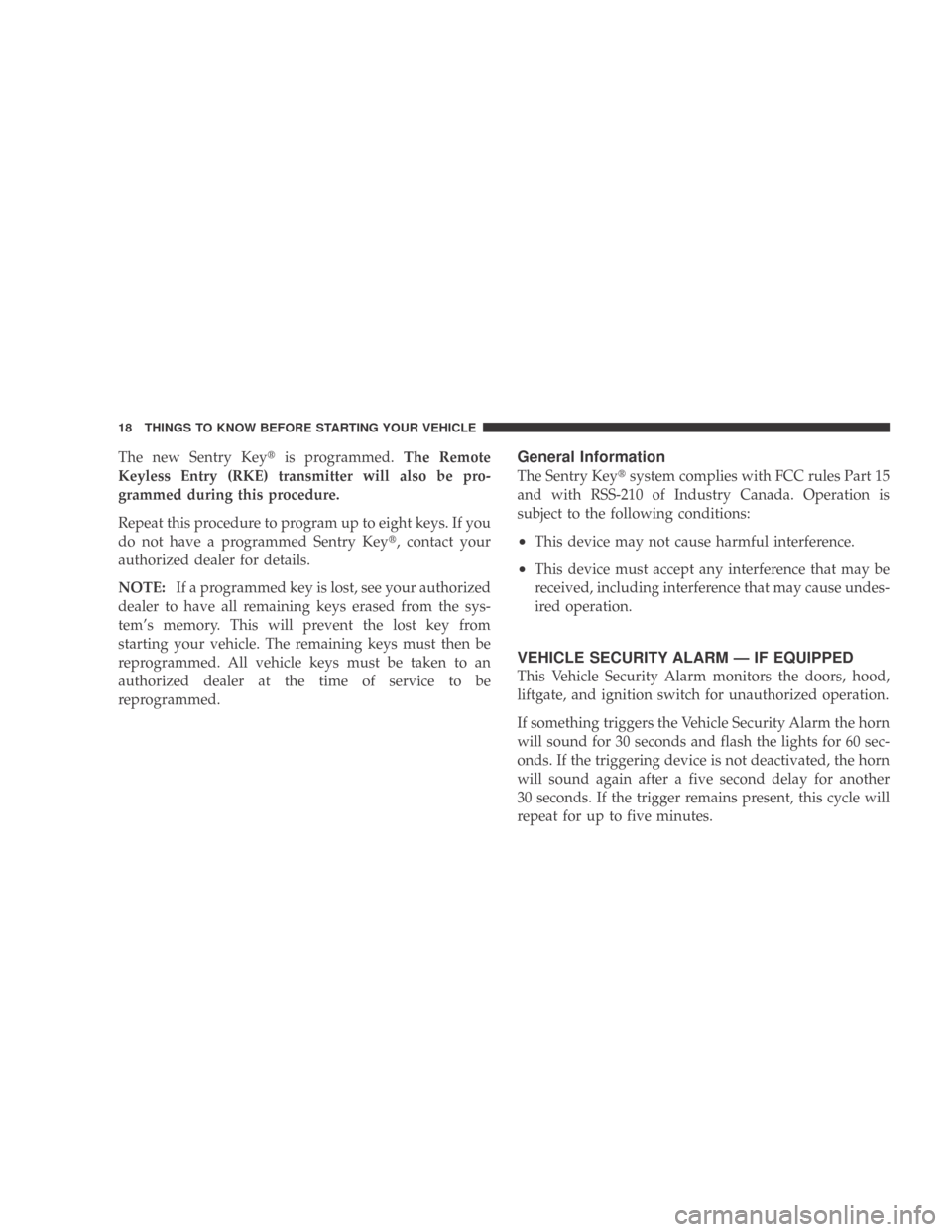 18 THINGS TO KNOW BEFORE STARTING YOUR VEHICLE

The new Sentry Key® is programmed. The Remote Keyless Entry (RKE) transmitter will also be programmed during this procedure.

Repeat this procedure to program up to eight keys. If you do not have a programmed Sentry Key®, contact your authorized dealer for details.

NOTE: If a programmed key is lost, see your authorized dealer to have all remaining keys erased from the system's memory. This will prevent the lost key from starting your vehicle. The remaining keys must then be reprogrammed. All vehicle keys must be taken to an authorized dealer at the time of service to be reprogrammed.

General Information

The Sentry Key® system complies with FCC rules Part 15 and with RSS-210 of Industry Canada. Operation is subject to the following conditions:

• This device may not cause harmful interference.

• This device must accept any interference that may be received, including interference that may cause undesired operation.

VEHICLE SECURITY ALARM — IF EQUIPPED

This Vehicle Security Alarm monitors the doors, hood, liftgate, and ignition switch for unauthorized operation.

If something triggers the Vehicle Security Alarm the horn will sound for 30 seconds and flash the lights for 60 seconds. If the triggering device is not deactivated, the horn will sound again after a five second delay for another 30 seconds. If the trigger remains present, this cycle will repeat for up to five minutes.

carmanualsonline.info